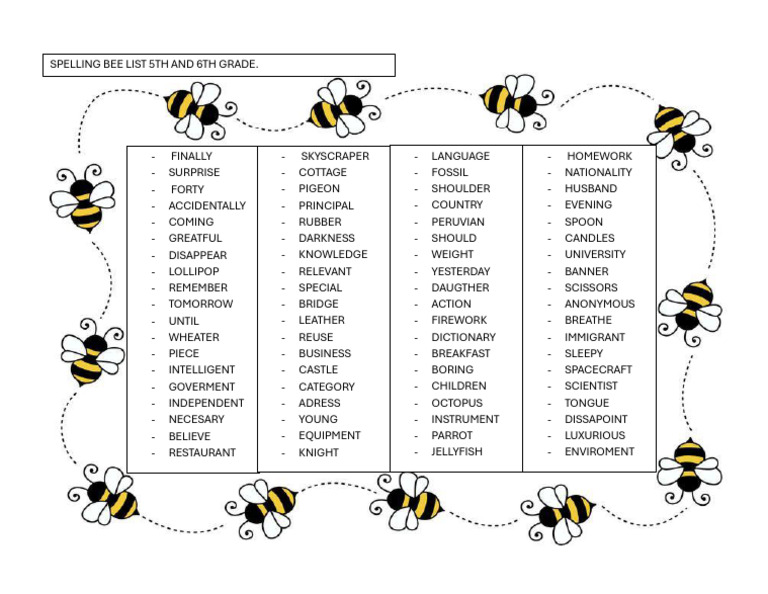 SPELLING BEE LIST 5TH AND 6TH GRADE.

- FINALLY
- SURPRISE
- FORTY
- ACCIDENTALLY
- COMING
- GREATFUL
- DISAPPEAR
- LOLLIPOP
- REMEMBER
- TOMORROW
- UNTIL
- WHEATER
- PIECE
- INTELLIGENT
- GOVERMENT
- INDEPENDENT
- NECESARY
- BELIEVE
- RESTAURANT

- SKYSCRAPER
- COTTAGE
- PIGEON
- PRINCIPAL
- RUBBER
- DARKNESS
- KNOWLEDGE
- RELEVANT
- SPECIAL
- BRIDGE
- LEATHER
- REUSE
- BUSINESS
- CASTLE
- CATEGORY
- ADRESS
- YOUNG
- EQUIPMENT
- KNIGHT

- LANGUAGE
- FOSSIL
- SHOULDER
- COUNTRY
- PERUVIAN
- SHOULD
- WEIGHT
- YESTERDAY
- DAUGTHER
- ACTION
- FIREWORK
- DICTIONARY
- BREAKFAST
- BORING
- CHILDREN
- OCTOPUS
- INSTRUMENT
- PARROT
- JELLYFISH

- HOMEWORK
- NATIONALITY
- HUSBAND
- EVENING
- SPOON
- CANDLES
- UNIVERSITY
- BANNER
- SCISSORS
- ANONYMOUS
- BREATHE
- IMMIGRANT
- SLEEPY
- SPACECRAFT
- SCIENTIST
- TONGUE
- DISSAPOINT
- LUXURIOUS
- ENVIROMENT